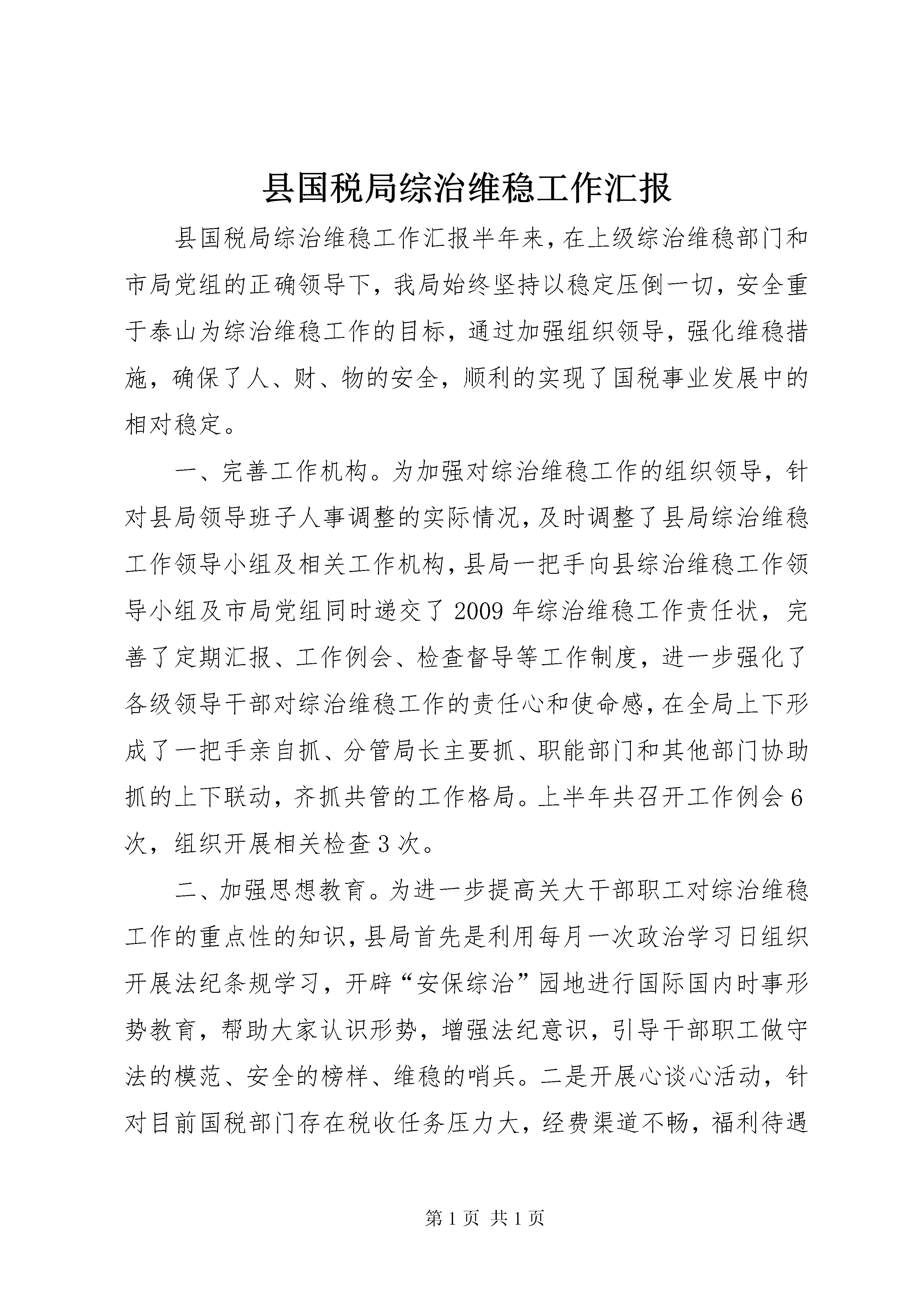 县国税局综治维稳工作汇报

县国税局综治维稳工作汇报半年来，在上级综治维稳部门和市局党组的正确领导下，我局始终坚持以稳定压倒一切，安全重于泰山为综治维稳工作的目标，通过加强组织领导，强化维稳措施，确保了人、财、物的安全，顺利的实现了国税事业发展中的相对稳定。

一、完善工作机构。为加强对综治维稳工作的组织领导，针对县局领导班子人事调整的实际情况，及时调整了县局综治维稳工作领导小组及相关工作机构，县局一把手向县综治维稳工作领导小组及市局党组同时递交了2009年综治维稳工作责任状，完善了定期汇报、工作例会、检查督导等工作制度，进一步强化了各级领导干部对综治维稳工作的责任心和使命感，在全局上下形成了一把手亲自抓、分管局长主要抓、职能部门和其他部门协助抓的上下联动，齐抓共管的工作格局。上半年共召开工作例会6次，组织开展相关检查3次。

二、加强思想教育。为进一步提高关大干部职工对综治维稳工作的重点性的知识，县局首先是利用每月一次政治学习日组织开展法纪条规学习，开辟“安保综治”园地进行国际国内时事形势教育，帮助大家认识形势，增强法纪意识，引导干部职工做守法的模范、安全的榜样、维稳的哨兵。二是开展心谈心活动，针对目前国税部门存在税收任务压力大，经费渠道不畅，福利待遇

第1页 共1页